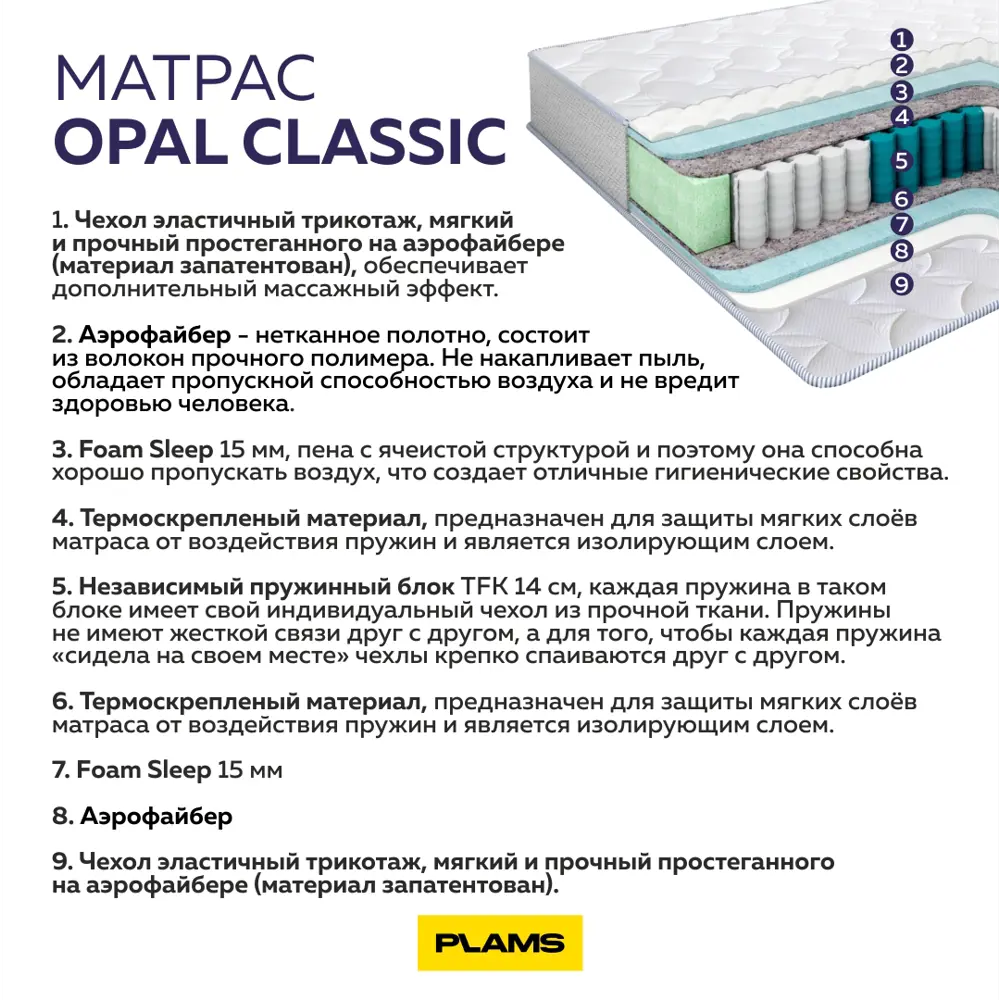 МАТРАС
OPAL CLASSIC

1
2
3
4
5
6
7
8
9

1. Чехол эластичный трикотаж, мягкий и прочный простеганного на аэрофайбере (материал запатентован), обеспечивает дополнительный массажный эффект.

2. Аэрофайбер – нетканное полотно, состоит из волокон прочного полимера. Не накапливает пыль, обладает пропускной способностью воздуха и не вредит здоровью человека.

3. Foam Sleep 15 мм, пена с ячеистой структурой и поэтому она способна хорошо пропускать воздух, что создает отличные гигиенические свойства.

4. Термоскрепленый материал, предназначен для защиты мягких слоёв матраса от воздействия пружин и является изолирующим слоем.

5. Независимый пружинный блок TFK 14 см, каждая пружина в таком блоке имеет свой индивидуальный чехол из прочной ткани. Пружины не имеют жесткой связи друг с другом, а для того, чтобы каждая пружина «сидела на своем месте» чехлы крепко спаиваются друг с другом.

6. Термоскрепленый материал, предназначен для защиты мягких слоёв матраса от воздействия пружин и является изолирующим слоем.

7. Foam Sleep 15 мм

8. Аэрофайбер

9. Чехол эластичный трикотаж, мягкий и прочный простеганного на аэрофайбере (материал запатентован).

PLAMS